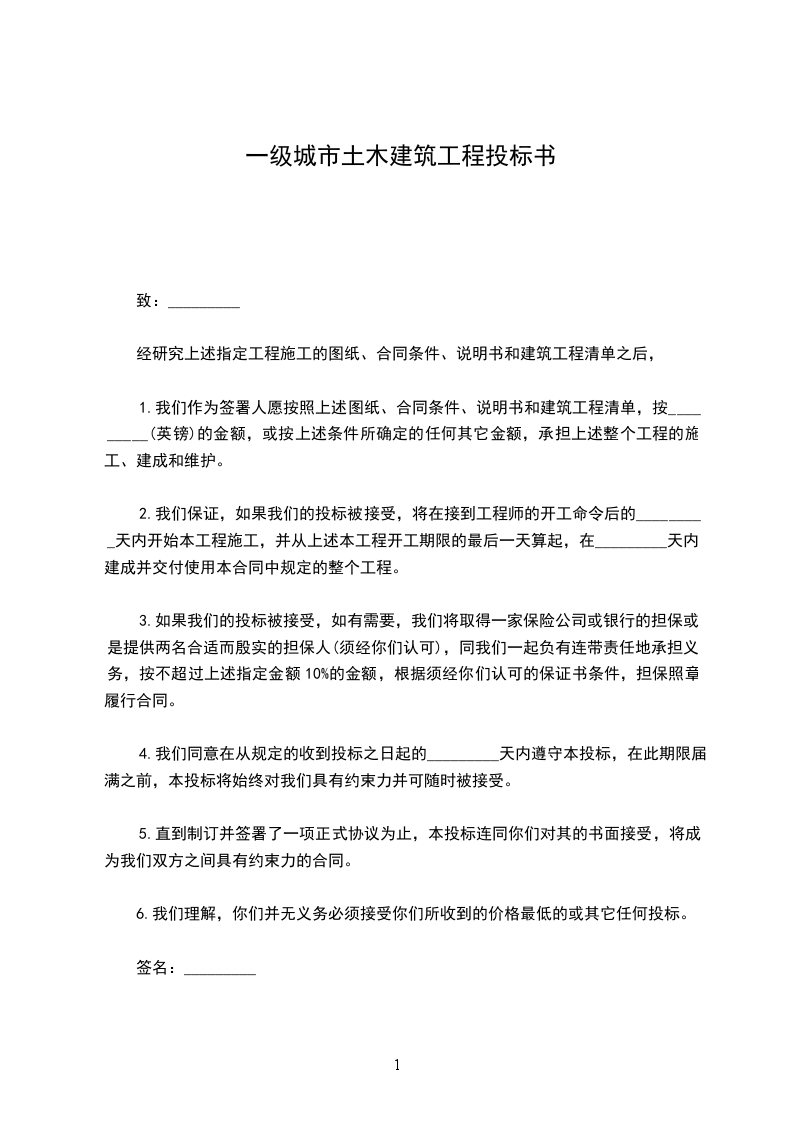 一级城市土木建筑工程投标书

致：_________

经研究上述指定工程施工的图纸、合同条件、说明书和建筑工程清单之后，

1.我们作为签署人愿按照上述图纸、合同条件、说明书和建筑工程清单，按_________(英镑)的金额，或按上述条件所确定的任何其它金额，承担上述整个工程的施工、建成和维护。

2.我们保证，如果我们的投标被接受，将在接到工程师的开工命令后的_________天内开始本工程施工，并从上述本工程开工期限的最后一天算起，在_________天内建成并交付使用本合同中规定的整个工程。

3.如果我们的投标被接受，如有需要，我们将取得一家保险公司或银行的担保或是提供两名合适而殷实的担保人(须经你们认可)，同我们一起负有连带责任地承担义务，按不超过上述指定金额10%的金额，根据须经你们认可的保证书条件，担保照章履行合同。

4.我们同意在从规定的收到投标之日起的_________天内遵守本投标，在此期限届满之前，本投标将始终对我们具有约束力并可随时被接受。

5.直到制订并签署了一项正式协议为止，本投标连同你们对其的书面接受，将成为我们双方之间具有约束力的合同。

6.我们理解，你们并无义务必须接受你们所收到的价格最低的或其它任何投标。

签名：_________

1